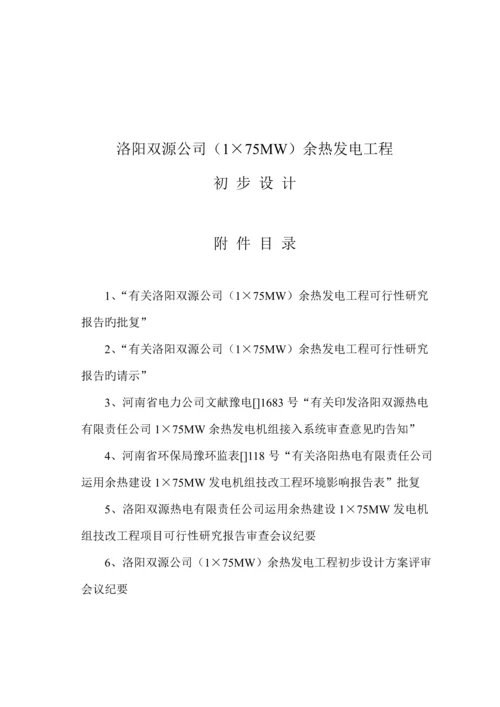 洛阳双源公司（1×75MW）余热发电工程

初 步 设 计

附 件 目 录

1、“有关洛阳双源公司（1×75MW）余热发电工程可行性研究报告旳批复”

2、“有关洛阳双源公司（1×75MW）余热发电工程可行性研究报告旳请示”

3、河南省电力公司文献豫电[]1683 号“有关印发洛阳双源热电有限责任公司 1×75MW 余热发电机组接入系统审查意见旳告知”

4、河南省环保局豫环监表[]118 号“有关洛阳热电有限责任公司运用余热建设 1×75MW 发电机组技改工程环境影响报告表”批复

5、洛阳双源热电有限责任公司运用余热建设 1×75MW 发电机组技改工程项目可行性研究报告审查会议纪要

6、洛阳双源公司（1×75MW）余热发电工程初步设计方案评审会议纪要